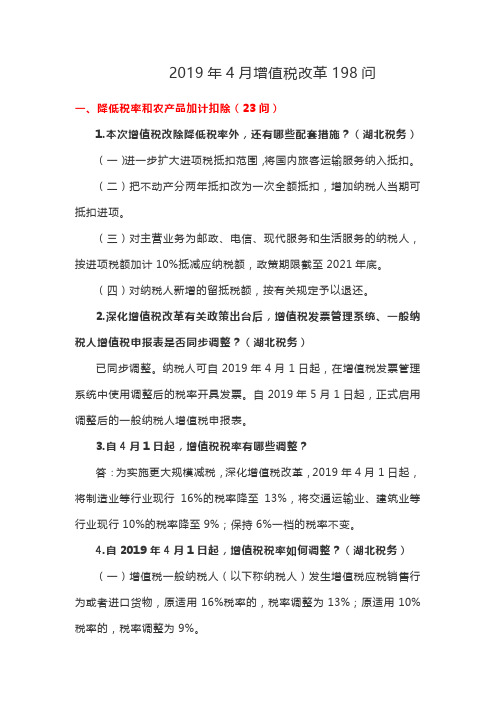 2019 年 4 月增值税改革 198 问

一、降低税率和农产品加计扣除（23 问）

1.本次增值税改除降低税率外，还有哪些配套措施？（湖北税务）

（一）进一步扩大进项税抵扣范围，将国内旅客运输服务纳入抵扣。

（二）把不动产分两年抵扣改为一次全额抵扣，增加纳税人当期可抵扣进项。

（三）对主营业务为邮政、电信、现代服务和生活服务的纳税人，按进项税额加计 10%抵减应纳税额，政策期限截至 2021 年底。

（四）对纳税人新增的留抵税额，按有关规定予以退还。

2.深化增值税改革有关政策出台后，增值税发票管理系统、一般纳税人增值税申报表是否同步调整？（湖北税务）

已同步调整。纳税人可自 2019 年 4 月 1 日起，在增值税发票管理系统中使用调整后的税率开具发票。自 2019 年 5 月 1 日起，正式启用调整后的一般纳税人增值税申报表。

3.自 4 月 1 日起，增值税税率有哪些调整？

答：为实施更大规模减税，深化增值税改革，2019 年 4 月 1 日起，将制造业等行业现行 16%的税率降至 13%，将交通运输业、建筑业等行业现行 10%的税率降至 9%；保持 6%一档的税率不变。

4.自 2019 年 4 月 1 日起，增值税税率如何调整？（湖北税务）

（一）增值税一般纳税人（以下称纳税人）发生增值税应税销售行为或者进口货物，原适用 16%税率的，税率调整为 13%；原适用 10%税率的，税率调整为 9%。